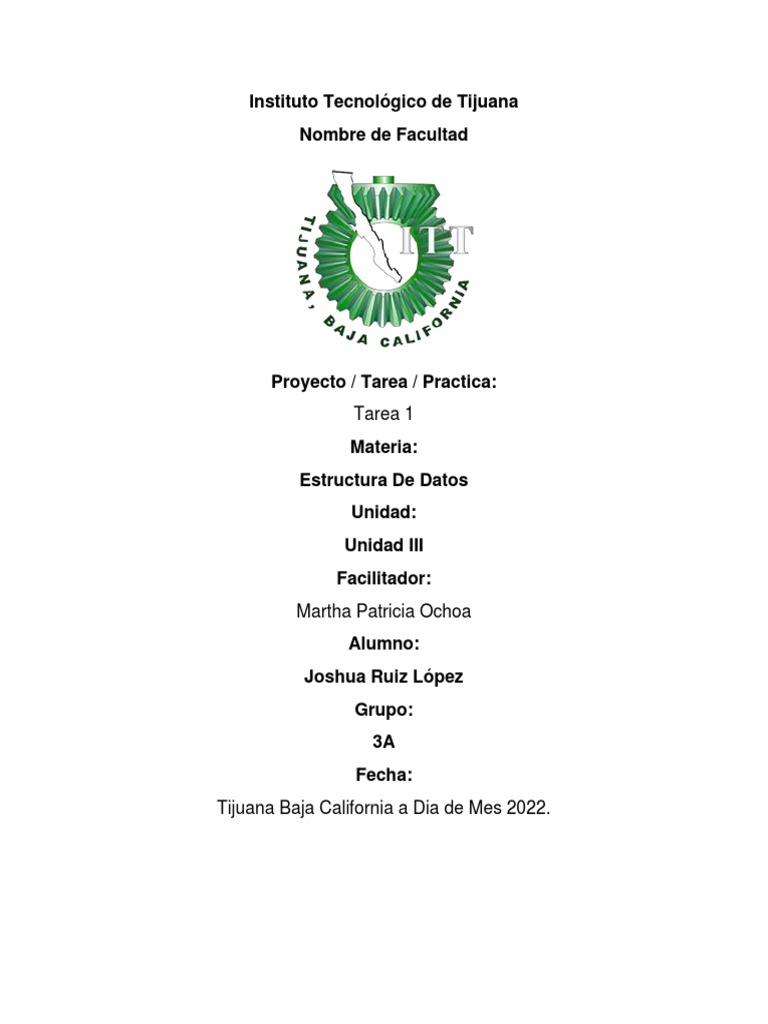 Instituto Tecnológico de Tijuana
Nombre de Facultad

ITT
TIJUANA, BAJA CALIFORNIA

Proyecto / Tarea / Practica:
Tarea 1
Materia:
Estructura De Datos
Unidad:
Unidad III
Facilitador:
Martha Patricia Ochoa
Alumno:
Joshua Ruiz López
Grupo:
3A
Fecha:
Tijuana Baja California a Dia de Mes 2022.